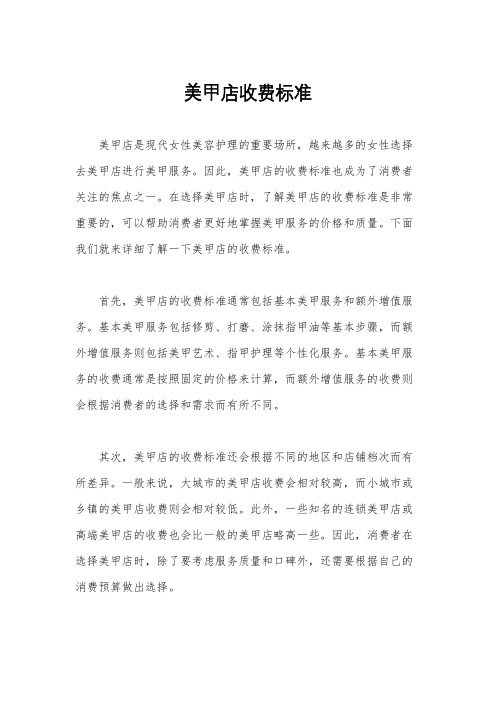 美甲店收费标准

美甲店是现代女性美容护理的重要场所，越来越多的女性选择去美甲店进行美甲服务。因此，美甲店的收费标准也成为了消费者关注的焦点之一。在选择美甲店时，了解美甲店的收费标准是非常重要的，可以帮助消费者更好地掌握美甲服务的价格和质量。下面我们就来详细了解一下美甲店的收费标准。

首先，美甲店的收费标准通常包括基本美甲服务和额外增值服务。基本美甲服务包括修剪、打磨、涂抹指甲油等基本步骤，而额外增值服务则包括美甲艺术、指甲护理等个性化服务。基本美甲服务的收费通常是按照固定的价格来计算，而额外增值服务的收费则会根据消费者的选择和需求而有所不同。

其次，美甲店的收费标准还会根据不同的地区和店铺档次而有所差异。一般来说，大城市的美甲店收费会相对较高，而小城市或乡镇的美甲店收费则会相对较低。此外，一些知名的连锁美甲店或高端美甲店的收费也会比一般的美甲店略高一些。因此，消费者在选择美甲店时，除了要考虑服务质量和口碑外，还需要根据自己的消费预算做出选择。